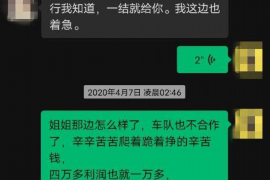 行我知道，一结就给你。我这边也着急。

2"

2020年4月7日 凌晨02:46

姐姐那边怎么样了，车队也不合作了，辛辛苦苦爬着跪着挣的辛苦钱，
四万多利润也就一万多，